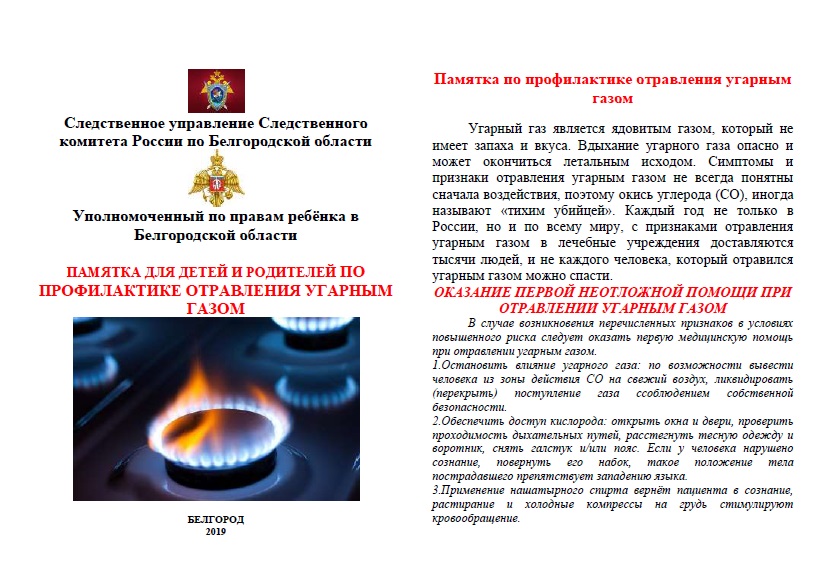 Следственное управление Следственного комитета России по Белгородской области

Уполномоченный по правам ребёнка в Белгородской области

ПАМЯТКА ДЛЯ ДЕТЕЙ И РОДИТЕЛЕЙ ПО ПРОФИЛАКТИКЕ ОТРАВЛЕНИЯ УГАРНЫМ ГАЗОМ

БЕЛГОРОД
2019

Памятка по профилактике отравления угарным газом

Угарный газ является ядовитым газом, который не имеет запаха и вкуса. Вдыхание угарного газа опасно и может окончиться летальным исходом. Симптомы и признаки отравления угарным газом не всегда понятны сначала воздействия, поэтому окись углерода (CO), иногда называют «тихим убийцей». Каждый год не только в России, но и по всему миру, с признаками отравления угарным газом в лечебные учреждения доставляются тысячи людей, и не каждого человека, который отравился угарным газом можно спасти.

ОКАЗАНИЕ ПЕРВОЙ НЕОТЛОЖНОЙ ПОМОЩИ ПРИ ОТРАВЛЕНИИ УГАРНЫМ ГАЗОМ

В случае возникновения перечисленных признаков в условиях повышенного риска следует оказать первую медицинскую помощь при отравлении угарным газом.

1.Остановить влияние угарного газа: по возможности вывести человека из зоны действия CO на свежий воздух, ликвидировать (перекрыть) поступление газа ссоблюдением собственной безопасности.

2.Обеспечить доступ кислорода: открыть окна и двери, проверить проходимость дыхательных путей, расстегнуть тесную одежду и воротник, снять галстук и/или пояс. Если у человека нарушено сознание, повернуть его набок, такое положение тела пострадавшего препятствует западению языка.

3.Применение нашатырного спирта вернёт пациента в сознание, растирание и холодные компрессы на грудь стимулируют кровообращение.